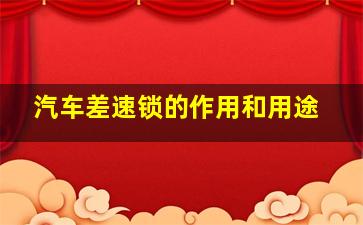 汽车差速锁的作用和用途